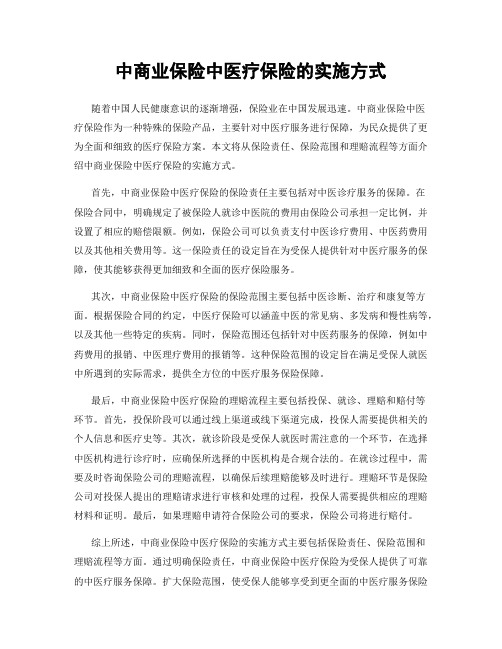 中商业保险中医疗保险的实施方式

随着中国人民健康意识的逐渐增强，保险业在中国发展迅速。中商业保险中医疗保险作为一种特殊的保险产品，主要针对中医疗服务进行保障，为民众提供了更为全面和细致的医疗保险方案。本文将从保险责任、保险范围和理赔流程等方面介绍中商业保险中医疗保险的实施方式。

首先，中商业保险中医疗保险的保险责任主要包括对中医诊疗服务的保障。在保险合同中，明确规定了被保险人就诊中医院的费用由保险公司承担一定比例，并设置了相应的赔偿限额。例如，保险公司可以负责支付中医诊疗费用、中医药费用以及其他相关费用等。这一保险责任的设定旨在为受保人提供针对中医疗服务的保障，使其能够获得更加细致和全面的医疗保险服务。

其次，中商业保险中医疗保险的保险范围主要包括中医诊断、治疗和康复等方面。根据保险合同的约定，中医疗保险可以涵盖中医的常见病、多发病和慢性病等，以及其他一些特定的疾病。同时，保险范围还包括针对中医药服务的保障，例如中药费用的报销、中医理疗费用的报销等。这种保险范围的设定旨在满足受保人就医中所遇到的实际需求，提供全方位的中医疗服务保险保障。

最后，中商业保险中医疗保险的理赔流程主要包括投保、就诊、理赔和赔付等环节。首先，投保阶段可以通过线上渠道或线下渠道完成，投保人需要提供相关的个人信息和医疗史等。其次，就诊阶段是受保人就医时需注意的一个环节，在选择中医机构进行诊疗时，应确保所选择的中医机构是合规合法的。在就诊过程中，需要及时咨询保险公司的理赔流程，以确保后续理赔能够及时进行。理赔环节是保险公司对投保人提出的理赔请求进行审核和处理的过程，投保人需要提供相应的理赔材料和证明。最后，如果理赔申请符合保险公司的要求，保险公司将进行赔付。

综上所述，中商业保险中医疗保险的实施方式主要包括保险责任、保险范围和理赔流程等方面。通过明确保险责任，中商业保险中医疗保险为受保人提供了可靠的中医疗服务保障。扩大保险范围，使受保人能够享受到更全面的中医疗服务保险